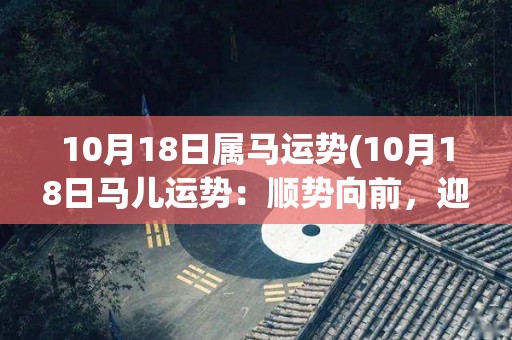 10月18日属马运势(10月18日马儿运势：顺势向前，迎